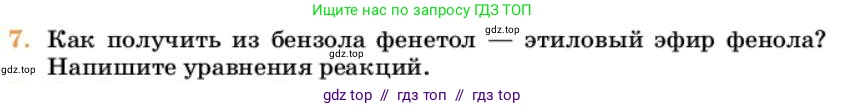 Ищите нас по запросу ГДЗ ТОП

7. Как получить из бензола фенетол — этиловый эфир фенола? Напишите уравнения реакций.

gdz.top gdz.top gdz.top

gdz top // гдз топ // гдз top